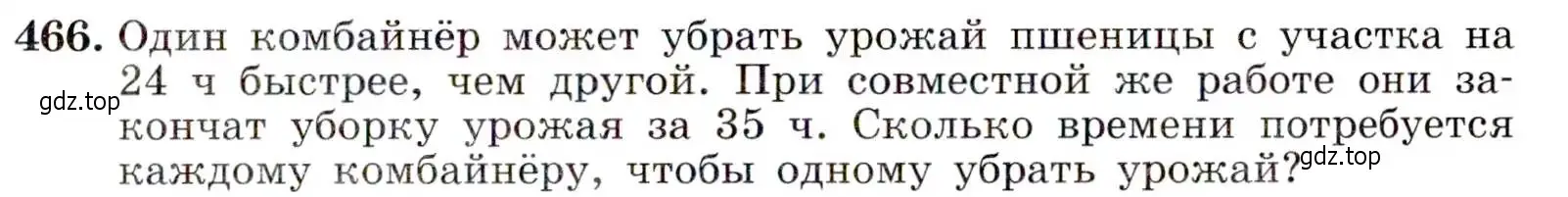 466. Один комбайнёр может убрать урожай пшеницы с участка на 24 ч быстрее, чем другой. При совместной же работе они закончат уборку урожая за 35 ч. Сколько времени потребуется каждому комбайнёру, чтобы одному убрать урожай?

gdz.top

gdz.top